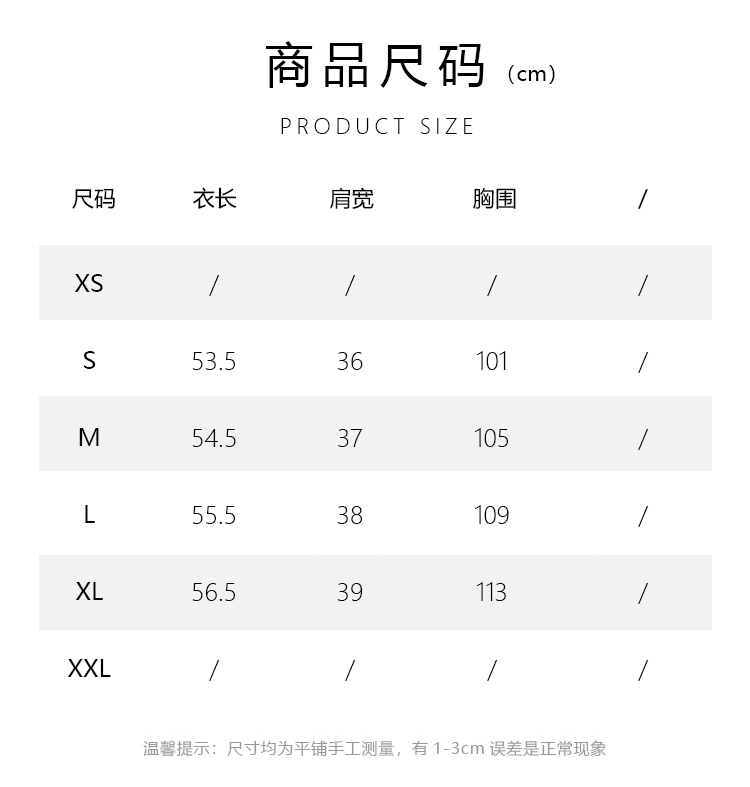 商品尺码（cm）

PRODUCT SIZE

| 尺码 | 衣长 | 肩宽 | 胸围 | / |
|---|---|---|---|---|
| XS | / | / | / | / |
| S | 53.5 | 36 | 101 | / |
| M | 54.5 | 37 | 105 | / |
| L | 55.5 | 38 | 109 | / |
| XL | 56.5 | 39 | 113 | / |
| XXL | / | / | / | / |

温馨提示：尺寸均为平铺手工测量，有 1-3cm 误差是正常现象